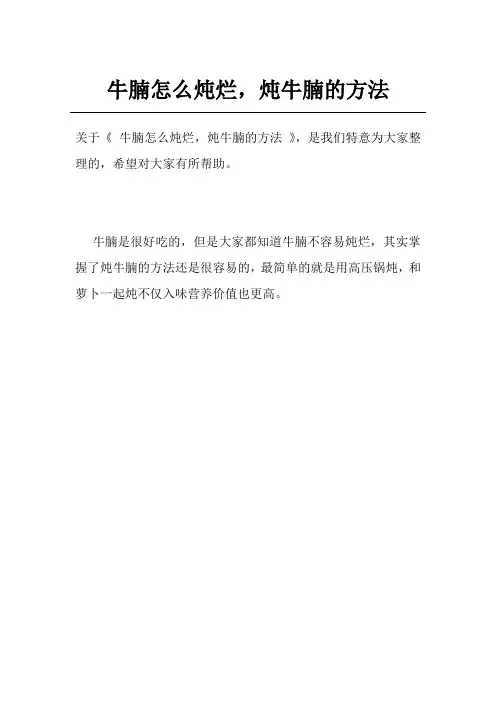 牛腩怎么炖烂，炖牛腩的方法

关于《 牛腩怎么炖烂，炖牛腩的方法 》，是我们特意为大家整理的，希望对大家有所帮助。

牛腩是很好吃的，但是大家都知道牛腩不容易炖烂，其实掌握了炖牛腩的方法还是很容易的，最简单的就是用高压锅炖，和萝卜一起炖不仅入味营养价值也更高。